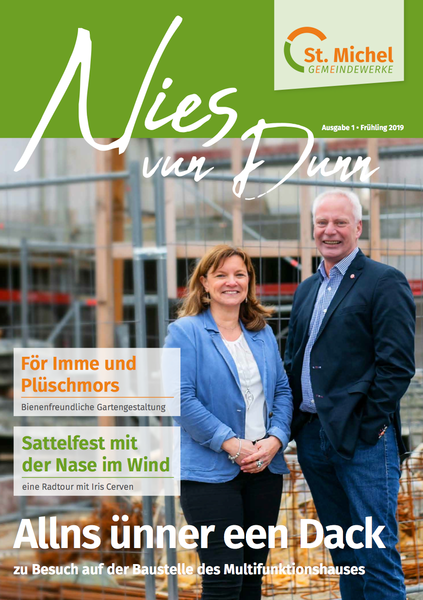 Nies vun Dunn

St. Michel
GEMEINDEWERKE

Ausgabe 1 • Frühling 2019

För Imme und Plüschmors
Bienenfreundliche Gartengestaltung

Sattelfest mit der Nase im Wind
eine Radtour mit Iris Cerven

Allns ünner een Dack
zu Besuch auf der Baustelle des Multifunktionshauses